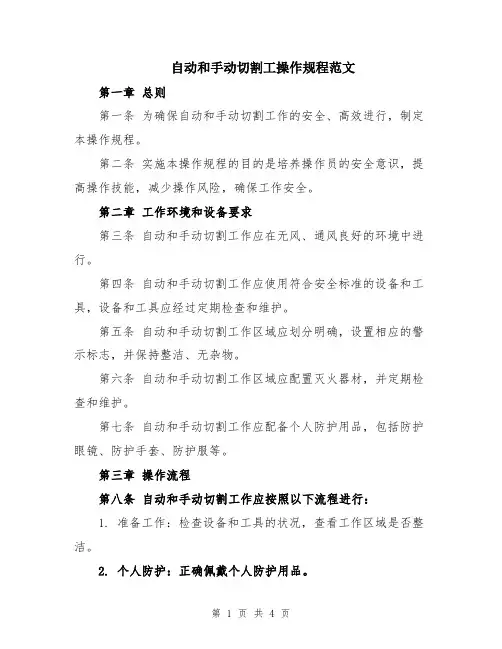 自动和手动切割工操作规程范文

第一章 总则

第一条 为确保自动和手动切割工作的安全、高效进行，制定本操作规程。

第二条 实施本操作规程的目的是培养操作员的安全意识，提高操作技能，减少操作风险，确保工作安全。

第二章 工作环境和设备要求

第三条 自动和手动切割工作应在无风、通风良好的环境中进行。

第四条 自动和手动切割工作应使用符合安全标准的设备和工具，设备和工具应经过定期检查和维护。

第五条 自动和手动切割工作区域应划分明确，设置相应的警示标志，并保持整洁、无杂物。

第六条 自动和手动切割工作区域应配置灭火器材，并定期检查和维护。

第七条 自动和手动切割工作应配备个人防护用品，包括防护眼镜、防护手套、防护服等。

第三章 操作流程

第八条 自动和手动切割工作应按照以下流程进行：

1. 准备工作：检查设备和工具的状况，查看工作区域是否整洁。

2. 个人防护：正确佩戴个人防护用品。

第 1 页 共 4 页